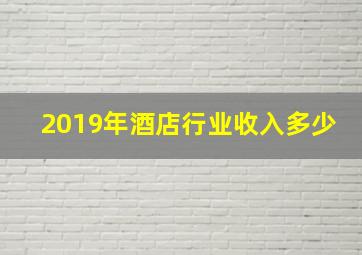 2019年酒店行业收入多少